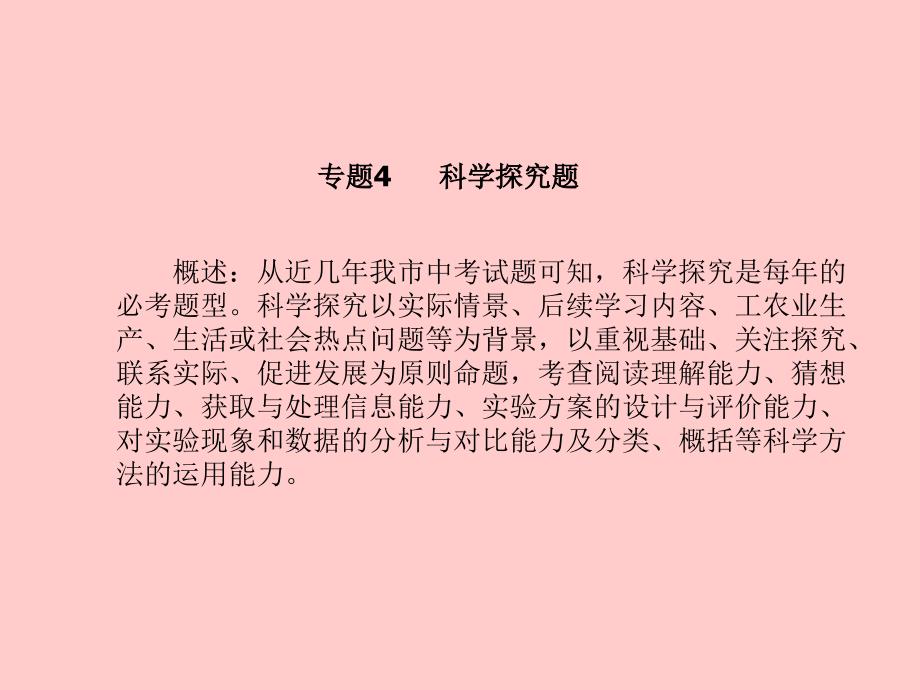 专题4　科学探究题

概述：从近几年我市中考试题可知，科学探究是每年的必考题型。科学探究以实际情景、后续学习内容、工农业生产、生活或社会热点问题等为背景，以重视基础、关注探究、联系实际、促进发展为原则命题，考查阅读理解能力、猜想能力、获取与处理信息能力、实验方案的设计与评价能力、对实验现象和数据的分析与对比能力及分类、概括等科学方法的运用能力。